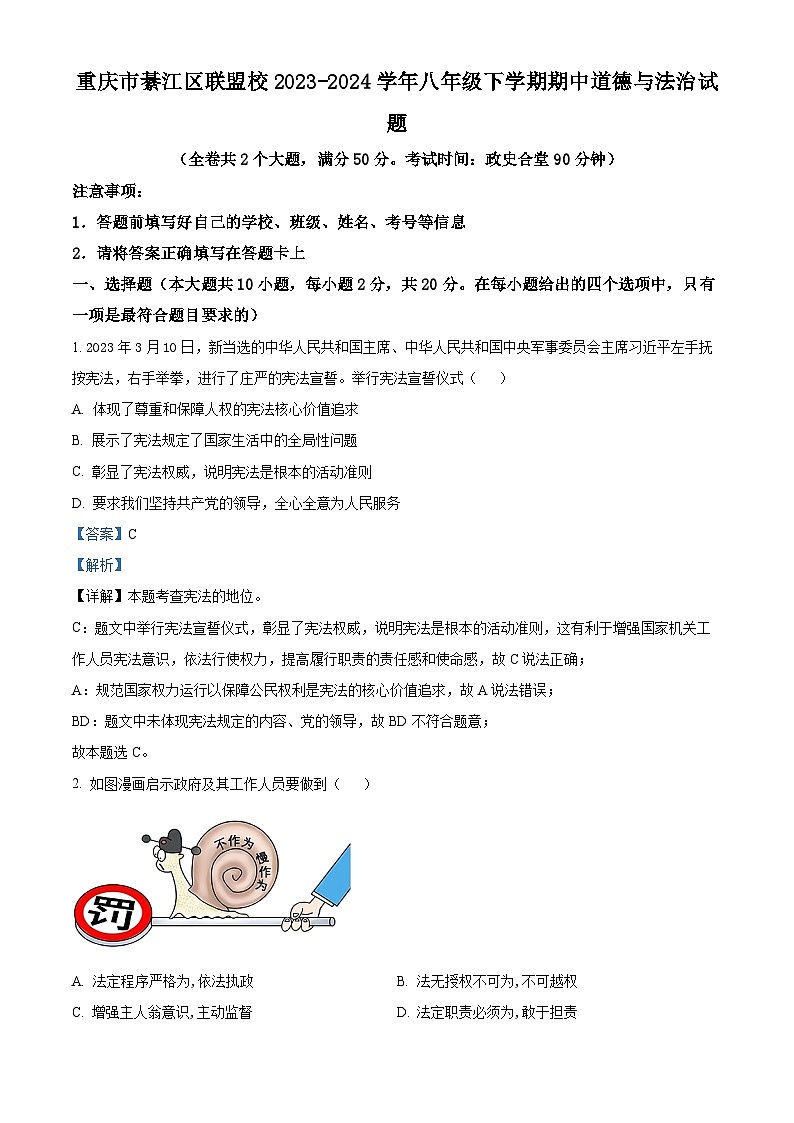 重庆市綦江区联盟校2023-2024学年八年级下学期期中道德与法治试题

（全卷共2个大题，满分50分。考试时间：政史合堂90分钟）

注意事项：

1．答题前填写好自己的学校、班级、姓名、考号等信息

2．请将答案正确填写在答题卡上

一、选择题（本大题共10小题，每小题2分，共20分。在每小题给出的四个选项中，只有一项是最符合题目要求的）

1. 2023年3月10日，新当选的中华人民共和国主席、中华人民共和国中央军事委员会主席习近平左手抚按宪法，右手举拳，进行了庄严的宪法宣誓。举行宪法宣誓仪式（　）

A. 体现了尊重和保障人权的宪法核心价值追求

B. 展示了宪法规定了国家生活中的全局性问题

C. 彰显了宪法权威，说明宪法是根本的活动准则

D. 要求我们坚持共产党的领导，全心全意为人民服务

【答案】C

【解析】

【详解】本题考查宪法的地位。

C：题文中举行宪法宣誓仪式，彰显了宪法权威，说明宪法是根本的活动准则，这有利于增强国家机关工作人员宪法意识，依法行使权力，提高履行职责的责任感和使命感，故C说法正确；

A：规范国家权力运行以保障公民权利是宪法的核心价值追求，故A说法错误；

BD：题文中未体现宪法规定的内容、党的领导，故BD不符合题意；

故本题选C。

2. 如图漫画启示政府及其工作人员要做到（　）

不作为 慢作为

罚

A. 法定程序严格为,依法执政

B. 法无授权不可为,不可越权

C. 增强主人翁意识,主动监督

D. 法定职责必须为,敢于担责